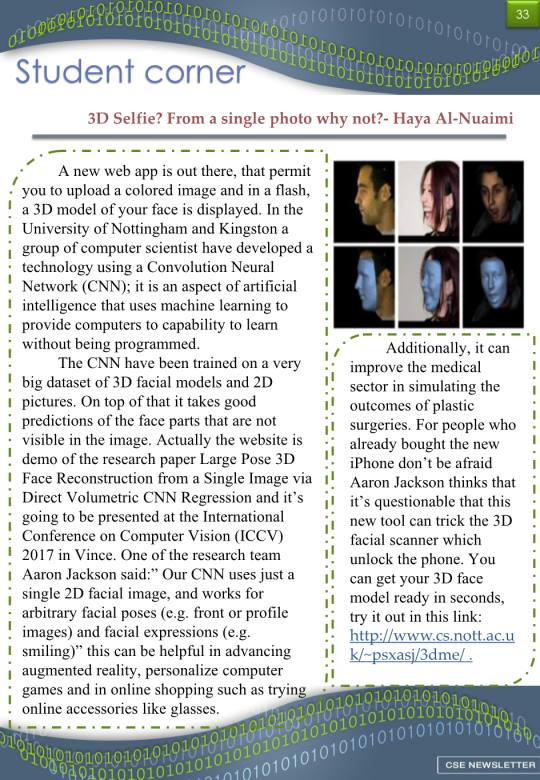 33

Student corner

3D Selfie? From a single photo why not?- Haya Al-Nuaimi

A new web app is out there, that permit you to upload a colored image and in a flash, a 3D model of your face is displayed. In the University of Nottingham and Kingston a group of computer scientist have developed a technology using a Convolution Neural Network (CNN); it is an aspect of artificial intelligence that uses machine learning to provide computers to capability to learn without being programmed.

The CNN have been trained on a very big dataset of 3D facial models and 2D pictures. On top of that it takes good predictions of the face parts that are not visible in the image. Actually the website is demo of the research paper Large Pose 3D Face Reconstruction from a Single Image via Direct Volumetric CNN Regression and it's going to be presented at the International Conference on Computer Vision (ICCV) 2017 in Vince. One of the research team Aaron Jackson said:" Our CNN uses just a single 2D facial image, and works for arbitrary facial poses (e.g. front or profile images) and facial expressions (e.g. smiling)" this can be helpful in advancing augmented reality, personalize computer games and in online shopping such as trying online accessories like glasses.

Additionally, it can improve the medical sector in simulating the outcomes of plastic surgeries. For people who already bought the new iPhone don't be afraid Aaron Jackson thinks that it's questionable that this new tool can trick the 3D facial scanner which unlock the phone. You can get your 3D face model ready in seconds, try it out in this link: http://www.cs.nott.ac.uk/~psxasj/3dme/ .

CSE NEWSLETTER